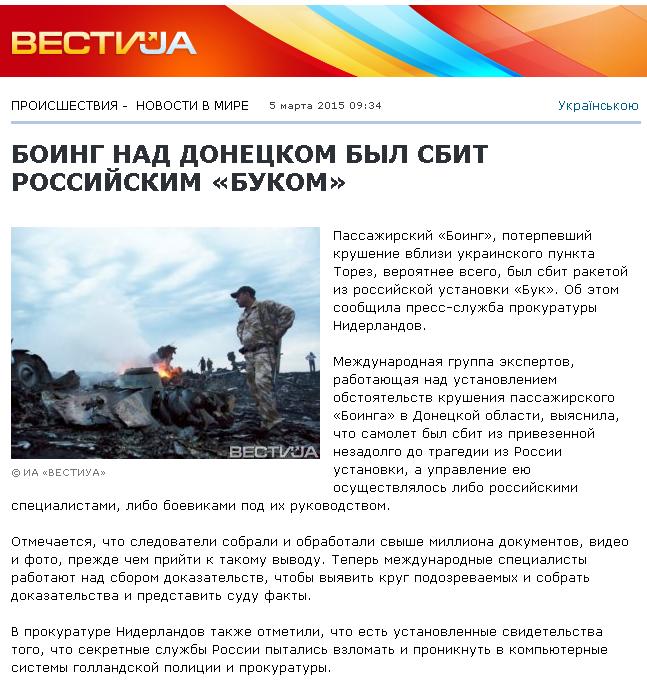 ВЕСТИUA

ПРОИСШЕСТВИЯ - НОВОСТИ В МИРЕ 5 марта 2015 09:34 Українською

БОИНГ НАД ДОНЕЦКОМ БЫЛ СБИТ РОССИЙСКИМ «БУКОМ»

ВЕСТИUA

© ИА «ВЕСТИУА»

Пассажирский «Боинг», потерпевший крушение вблизи украинского пункта Торез, вероятнее всего, был сбит ракетой из российской установки «Бук». Об этом сообщила пресс-служба прокуратуры Нидерландов.

Международная группа экспертов, работающая над установлением обстоятельств крушения пассажирского «Боинга» в Донецкой области, выяснила, что самолет был сбит из привезенной незадолго до трагедии из России установки, а управление ею осуществлялось либо российскими специалистами, либо боевиками под их руководством.

Отмечается, что следователи собрали и обработали свыше миллиона документов, видео и фото, прежде чем прийти к такому выводу. Теперь международные специалисты работают над сбором доказательств, чтобы выявить круг подозреваемых и собрать доказательства и представить суду факты.

В прокуратуре Нидерландов также отметили, что есть установленные свидетельства того, что секретные службы России пытались взломать и проникнуть в компьютерные системы голландской полиции и прокуратуры.